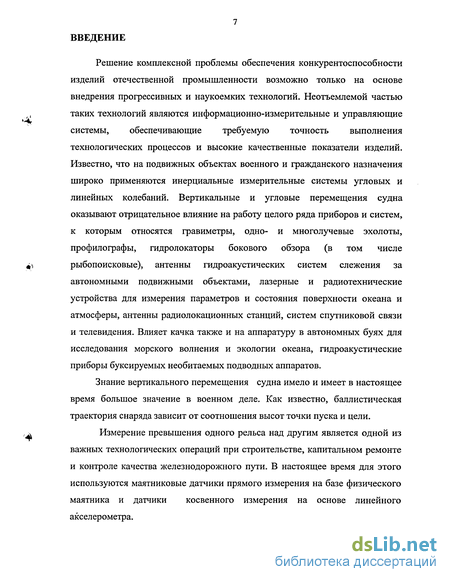 7

ВВЕДЕНИЕ

Решение комплексной проблемы обеспечения конкурентоспособности изделий отечественной промышленности возможно только на основе внедрения прогрессивных и наукоемких технологий. Неотъемлемой частью таких технологий являются информационно-измерительные и управляющие системы, обеспечивающие требуемую точность выполнения технологических процессов и высокие качественные показатели изделий. Известно, что на подвижных объектах военного и гражданского назначения широко применяются инерциальные измерительные системы угловых и линейных колебаний. Вертикальные и угловые перемещения судна оказывают отрицательное влияние на работу целого ряда приборов и систем, к которым относятся гравиметры, одно- и многолучевые эхолоты, профилографы, гидролокаторы бокового обзора (в том числе рыбопоисковые), антенны гидроакустических систем слежения за автономными подвижными объектами, лазерные и радиотехнические устройства для измерения параметров и состояния поверхности океана и атмосферы, антенны радиолокационных станций, систем спутниковой связи и телевидения. Влияет качка также и на аппаратуру в автономных буях для исследования морского волнения и экологии океана, гидроакустические приборы буксируемых необитаемых подводных аппаратов.

Знание вертикального перемещения судна имело и имеет в настоящее время большое значение в военном деле. Как известно, баллистическая траектория снаряда зависит от соотношения высот точки пуска и цели.

Измерение превышения одного рельса над другим является одной из важных технологических операций при строительстве, капитальном ремонте и контроле качества железнодорожного пути. В настоящее время для этого используются маятниковые датчики прямого измерения на базе физического маятника и датчики косвенного измерения на основе линейного акселерометра.

dsLib.net
библиотека диссертаций